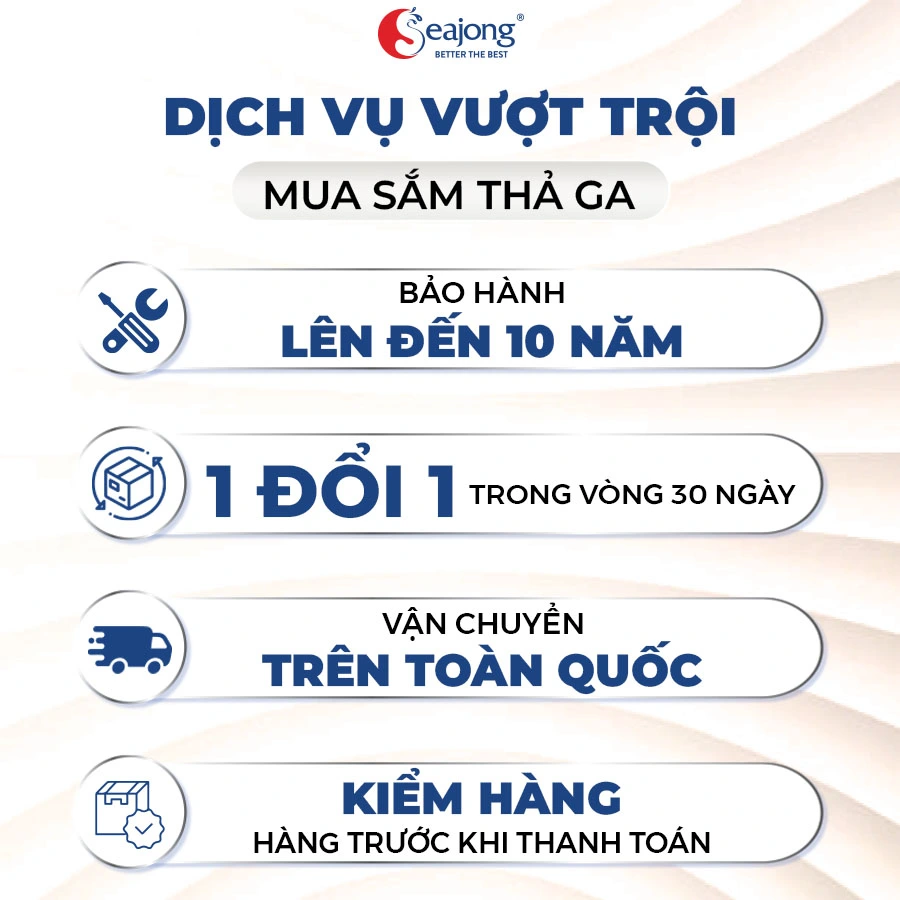 Seajong®
BETTER THE BEST

DỊCH VỤ VƯỢT TRỘI

MUA SẮM THẢ GA

BẢO HÀNH
LÊN ĐẾN 10 NĂM

1 ĐỔI 1 TRONG VÒNG 30 NGÀY

VẬN CHUYỂN
TRÊN TOÀN QUỐC

KIỂM HÀNG
HÀNG TRƯỚC KHI THANH TOÁN